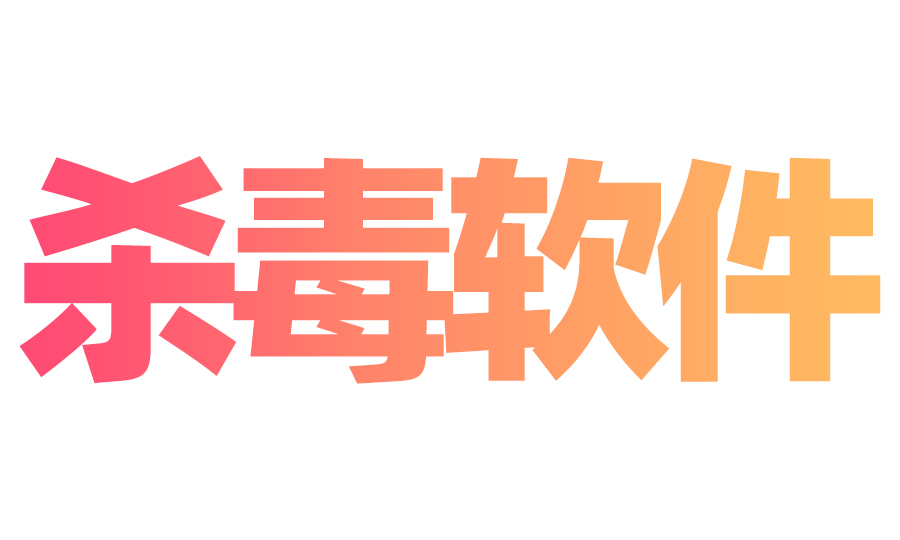 杀毒软件